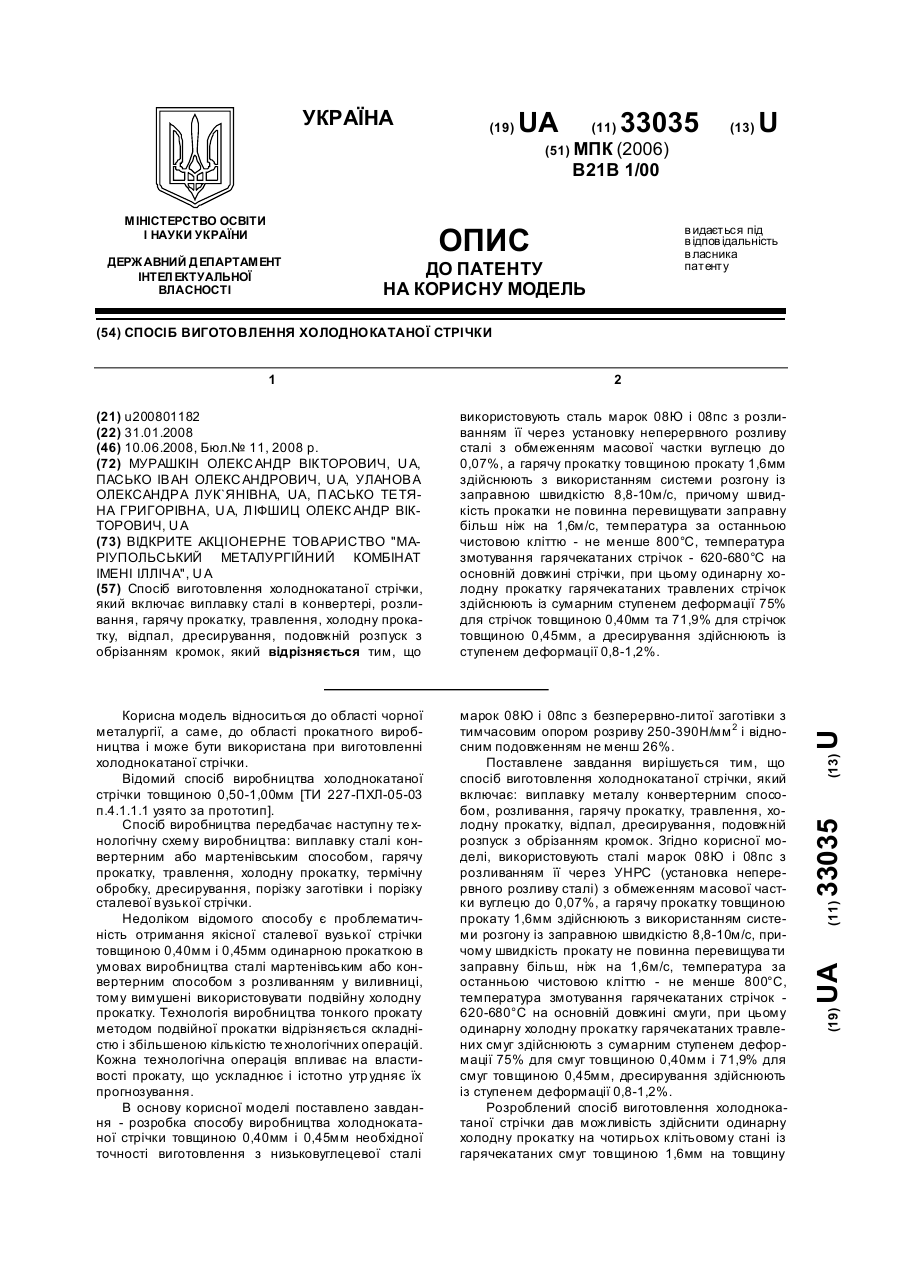 УКРАЇНА

(19) UA (11) 33035 (13) U

(51) МПК (2006)
B21B 1/00

МІНІСТЕРСТВО ОСВІТИ І НАУКИ УКРАЇНИ

ДЕРЖАВНИЙ ДЕПАРТАМЕНТ ІНТЕЛЕКТУАЛЬНОЇ ВЛАСНОСТІ

ОПИС
ДО ПАТЕНТУ
НА КОРИСНУ МОДЕЛЬ

видається під відповідальність власника патенту

(54) СПОСІБ ВИГОТОВЛЕННЯ ХОЛОДНОКАТАНОЇ СТРІЧКИ

1

(21) u200801182
(22) 31.01.2008
(46) 10.06.2008, Бюл.№ 11, 2008 р.
(72) МУРАШКІН ОЛЕКСАНДР ВІКТОРОВИЧ, UA, ПАСЬКО ІВАН ОЛЕКСАНДРОВИЧ, UA, УЛАНОВА ОЛЕКСАНДРА ЛУК`ЯНІВНА, UA, ПАСЬКО ТЕТЯНА ГРИГОРІВНА, UA, ЛІФШИЦ ОЛЕКСАНДР ВІКТОРОВИЧ, UA
(73) ВІДКРИТЕ АКЦІОНЕРНЕ ТОВАРИСТВО "МАРІУПОЛЬСЬКИЙ МЕТАЛУРГІЙНИЙ КОМБІНАТ ІМЕНІ ІЛЛІЧА", UA
(57) Спосіб виготовлення холоднокатаної стрічки, який включає виплавку сталі в конвертері, розливання, гарячу прокатку, травлення, холодну прокатку, відпал, дресирування, подовжній розпуск з обрізанням кромок, який відрізняється тим, що

2

використовують сталь марок 08Ю і 08пс з розливанням її через установку неперервного розливу сталі з обмеженням масової частки вуглецю до 0,07%, а гарячу прокатку товщиною прокату 1,6мм здійснюють з використанням системи розгону із заправною швидкістю 8,8-10м/с, причому швидкість прокатки не повинна перевищувати заправну більш ніж на 1,6м/с, температура за останньою чистовою кліттю - не менше 800°С, температура змотування гарячекатаних стрічок - 620-680°С на основній довжині стрічки, при цьому одинарну холодну прокатку гарячекатаних травлених стрічок здійснюють із сумарним ступенем деформації 75% для стрічок товщиною 0,40мм та 71,9% для стрічок товщиною 0,45мм, а дресирування здійснюють із ступенем деформації 0,8-1,2%.

Корисна модель відноситься до області чорної металургії, а саме, до області прокатного виробництва і може бути використана при виготовленні холоднокатаної стрічки.
Відомий спосіб виробництва холоднокатаної стрічки товщиною 0,50-1,00мм [ТИ 227-ПХЛ-05-03 п.4.1.1.1 узято за прототип].
Спосіб виробництва передбачає наступну технологічну схему виробництва: виплавку сталі конвертерним або мартенівським способом, гарячу прокатку, травлення, холодну прокатку, термічну обробку, дресирування, порізку заготівки і порізку сталевої вузької стрічки.
Недоліком відомого способу є проблематичність отримання якісної сталевої вузької стрічки товщиною 0,40мм і 0,45мм одинарною прокаткою в умовах виробництва сталі мартенівським або конвертерним способом з розливанням у виливниці, тому вимушені використовувати подвійну холодну прокатку. Технологія виробництва тонкого прокату методом подвійної прокатки відрізняється складністю і збільшеною кількістю технологічних операцій. Кожна технологічна операція впливає на властивості прокату, що ускладнює і істотно утрудняє їх прогнозування.
В основу корисної моделі поставлено завдання - розробка способу виробництва холоднокатаної стрічки товщиною 0,40мм і 0,45мм необхідної точності виготовлення з низьковуглецевої сталі марок 08Ю і 08пс з безперервно-литої заготівки з тимчасовим опором розриву 250-390Н/мм$^2$ і відносним подовженням не менш 26%.
Поставлене завдання вирішується тим, що спосіб виготовлення холоднокатаної стрічки, який включає: виплавку металу конвертерним способом, розливання, гарячу прокатку, травлення, холодну прокатку, відпал, дресирування, подовжній розпуск з обрізанням кромок. Згідно корисної моделі, використовують сталі марок 08Ю і 08пс з розливанням її через УНРС (установка неперервного розливу сталі) з обмеженням масової частки вуглецю до 0,07%, а гарячу прокатку товщиною прокату 1,6мм здійснюють з використанням системи розгону із заправною швидкістю 8,8-10м/с, причому швидкість прокату не повинна перевищувати заправну більш, ніж на 1,6м/с, температура за останньою чистовою кліттю - не менше 800°С, температура змотування гарячекатаних стрічок - 620-680°С на основній довжині смуги, при цьому одинарну холодну прокатку гарячекатаних травлених смуг здійснюють з сумарним ступенем деформації 75% для смуг товщиною 0,40мм і 71,9% для смуг товщиною 0,45мм, дресирування здійснюють із ступенем деформації 0,8-1,2%.
Розроблений спосіб виготовлення холоднокатаної стрічки дав можливість здійснити одинарну холодну прокатку на чотирьох клітьовому стані із гарячекатаних смуг товщиною 1,6мм на товщину

(19) UA (11) 33035 (13) U